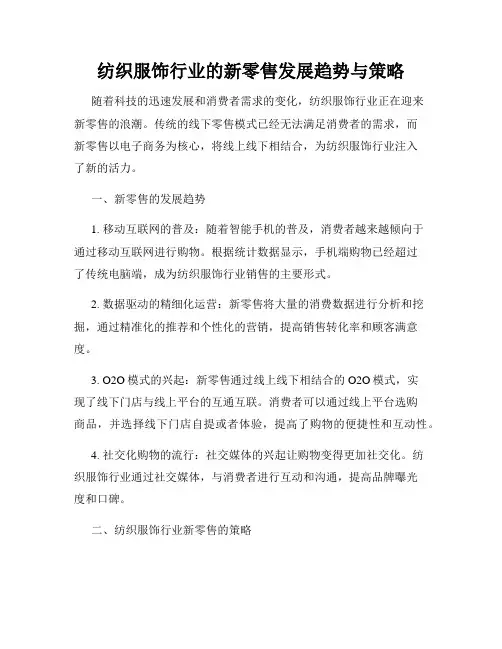 纺织服饰行业的新零售发展趋势与策略

随着科技的迅速发展和消费者需求的变化，纺织服饰行业正在迎来新零售的浪潮。传统的线下零售模式已经无法满足消费者的需求，而新零售以电子商务为核心，将线上线下相结合，为纺织服饰行业注入了新的活力。

一、新零售的发展趋势

1. 移动互联网的普及：随着智能手机的普及，消费者越来越倾向于通过移动互联网进行购物。根据统计数据显示，手机端购物已经超过了传统电脑端，成为纺织服饰行业销售的主要形式。

2. 数据驱动的精细化运营：新零售将大量的消费数据进行分析和挖掘，通过精准化的推荐和个性化的营销，提高销售转化率和顾客满意度。

3. O2O 模式的兴起：新零售通过线上线下相结合的 O2O 模式，实现了线下门店与线上平台的互通互联。消费者可以通过线上平台选购商品，并选择线下门店自提或者体验，提高了购物的便捷性和互动性。

4. 社交化购物的流行：社交媒体的兴起让购物变得更加社交化。纺织服饰行业通过社交媒体，与消费者进行互动和沟通，提高品牌曝光度和口碑。

二、纺织服饰行业新零售的策略